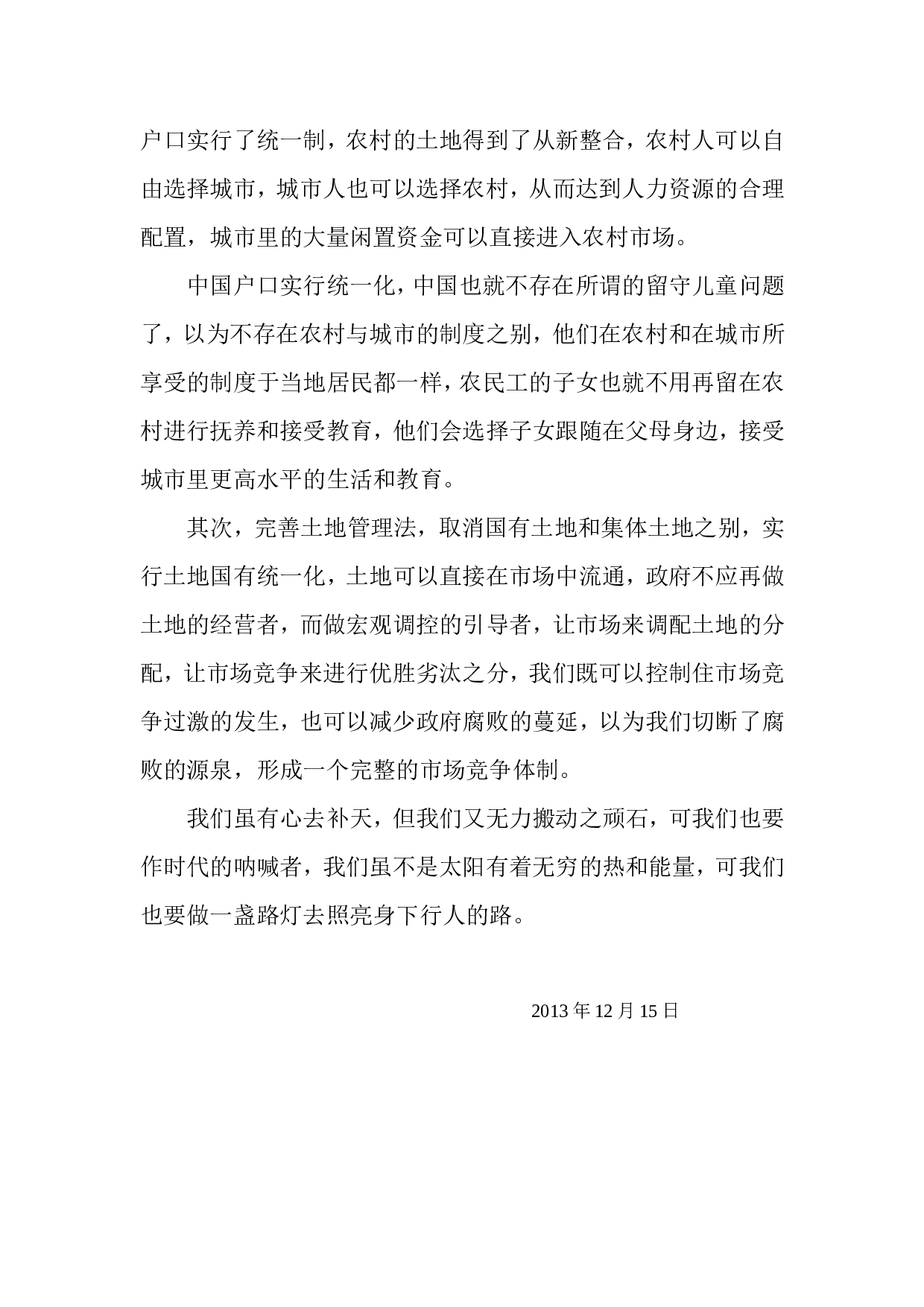 户口实行了统一制，农村的土地得到了从新整合，农村人可以自由选择城市，城市人也可以选择农村，从而达到人力资源的合理配置，城市里的大量闲置资金可以直接进入农村市场。

中国户口实行统一化，中国也就不存在所谓的留守儿童问题了，以为不存在农村与城市的制度之别，他们在农村和在城市所享受的制度于当地居民都一样，农民工的子女也就不用再留在农村进行抚养和接受教育，他们会选择子女跟随在父母身边，接受城市里更高水平的生活和教育。

其次，完善土地管理法，取消国有土地和集体土地之别，实行土地国有统一化，土地可以直接在市场中流通，政府不应再做土地的经营者，而做宏观调控的引导者，让市场来调配土地的分配，让市场竞争来进行优胜劣汰之分，我们既可以控制住市场竞争过激的发生，也可以减少政府腐败的蔓延，以为我们切断了腐败的源泉，形成一个完整的市场竞争体制。

我们虽有心去补天，但我们又无力搬动之顽石，可我们也要作时代的呐喊者，我们虽不是太阳有着无穷的热和能量，可我们也要做一盏路灯去照亮身下行人的路。

2013 年 12 月 15 日